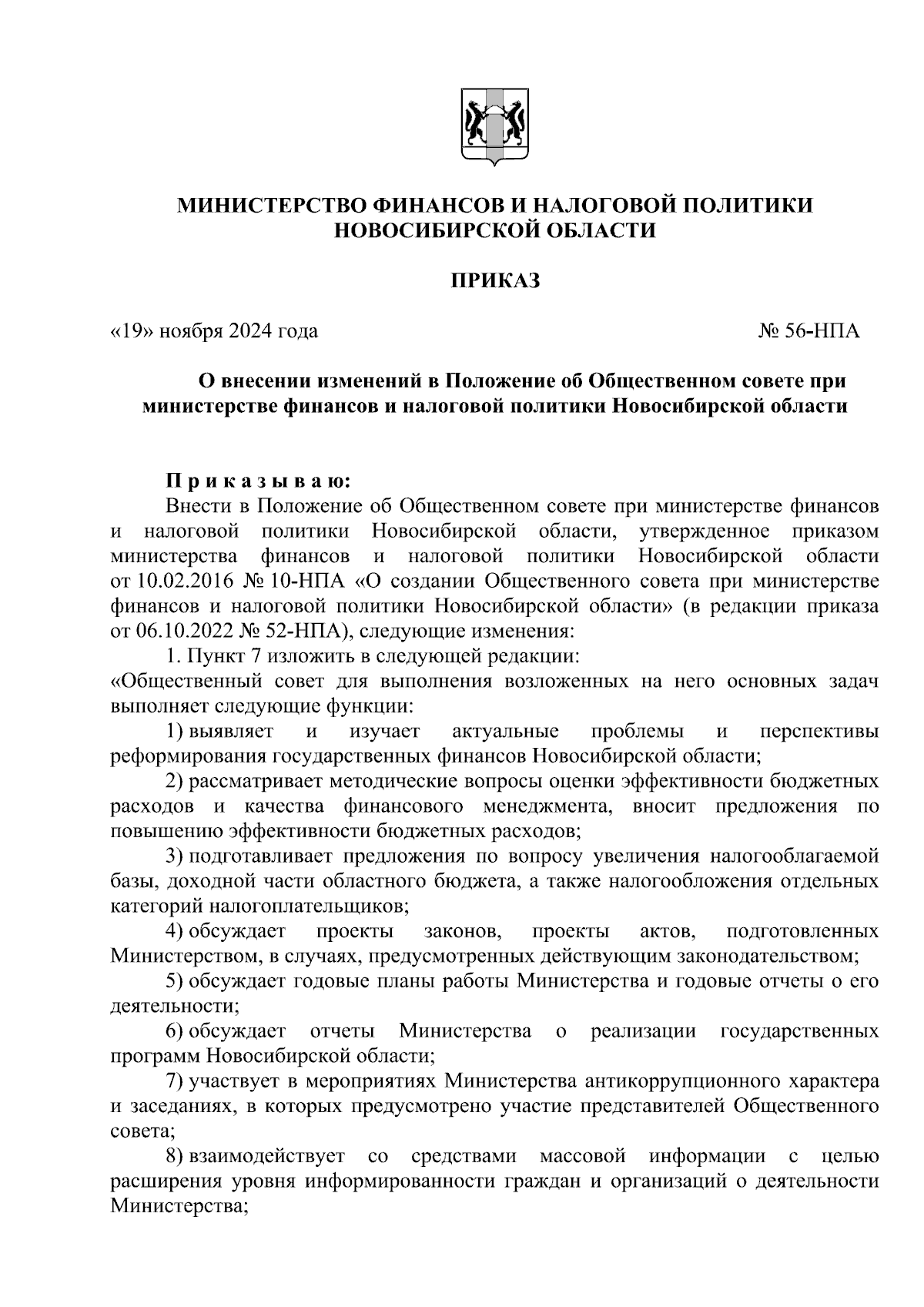 МИНИСТЕРСТВО ФИНАНСОВ И НАЛОГОВОЙ ПОЛИТИКИ НОВОСИБИРСКОЙ ОБЛАСТИ

ПРИКАЗ

«19» ноября 2024 года № 56-НПА

О внесении изменений в Положение об Общественном совете при министерстве финансов и налоговой политики Новосибирской области

Приказываю:

Внести в Положение об Общественном совете при министерстве финансов и налоговой политики Новосибирской области, утвержденное приказом министерства финансов и налоговой политики Новосибирской области от 10.02.2016 № 10-НПА «О создании Общественного совета при министерстве финансов и налоговой политики Новосибирской области» (в редакции приказа от 06.10.2022 № 52-НПА), следующие изменения:

1. Пункт 7 изложить в следующей редакции:

«Общественный совет для выполнения возложенных на него основных задач выполняет следующие функции:

1) выявляет и изучает актуальные проблемы и перспективы реформирования государственных финансов Новосибирской области;

2) рассматривает методические вопросы оценки эффективности бюджетных расходов и качества финансового менеджмента, вносит предложения по повышению эффективности бюджетных расходов;

3) подготавливает предложения по вопросу увеличения налогооблагаемой базы, доходной части областного бюджета, а также налогообложения отдельных категорий налогоплательщиков;

4) обсуждает проекты законов, проекты актов, подготовленных Министерством, в случаях, предусмотренных действующим законодательством;

5) обсуждает годовые планы работы Министерства и годовые отчеты о его деятельности;

6) обсуждает отчеты Министерства о реализации государственных программ Новосибирской области;

7) участвует в мероприятиях Министерства антикоррупционного характера и заседаниях, в которых предусмотрено участие представителей Общественного совета;

8) взаимодействует со средствами массовой информации с целью расширения уровня информированности граждан и организаций о деятельности Министерства;